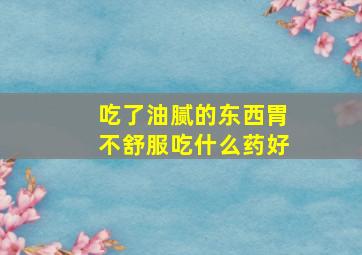 吃了油腻的东西胃不舒服吃什么药好